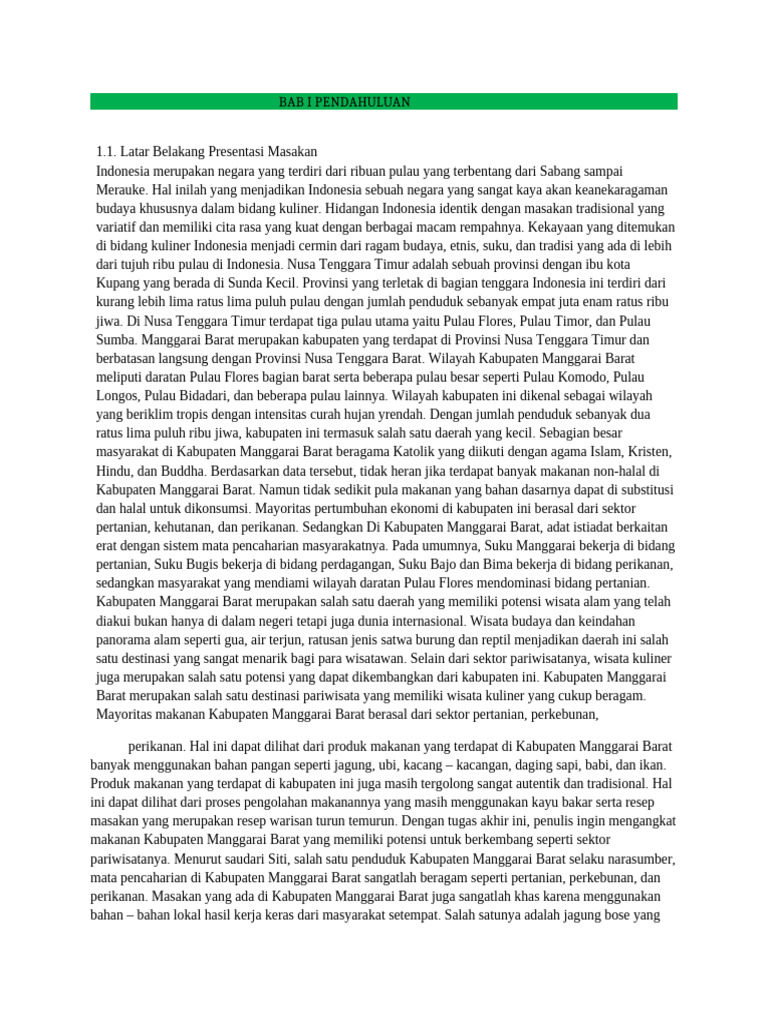 BAB I PENDAHULUAN

1.1. Latar Belakang Presentasi Masakan
Indonesia merupakan negara yang terdiri dari ribuan pulau yang terbentang dari Sabang sampai Merauke. Hal inilah yang menjadikan Indonesia sebuah negara yang sangat kaya akan keanekaragaman budaya khususnya dalam bidang kuliner. Hidangan Indonesia identik dengan masakan tradisional yang variatif dan memiliki cita rasa yang kuat dengan berbagai macam rempahnya. Kekayaan yang ditemukan di bidang kuliner Indonesia menjadi cermin dari ragam budaya, etnis, suku, dan tradisi yang ada di lebih dari tujuh ribu pulau di Indonesia. Nusa Tenggara Timur adalah sebuah provinsi dengan ibu kota Kupang yang berada di Sunda Kecil. Provinsi yang terletak di bagian tenggara Indonesia ini terdiri dari kurang lebih lima ratus lima puluh pulau dengan jumlah penduduk sebanyak empat juta enam ratus ribu jiwa. Di Nusa Tenggara Timur terdapat tiga pulau utama yaitu Pulau Flores, Pulau Timor, dan Pulau Sumba. Manggarai Barat merupakan kabupaten yang terdapat di Provinsi Nusa Tenggara Timur dan berbatasan langsung dengan Provinsi Nusa Tenggara Barat. Wilayah Kabupaten Manggarai Barat meliputi daratan Pulau Flores bagian barat serta beberapa pulau besar seperti Pulau Komodo, Pulau Longos, Pulau Bidadari, dan beberapa pulau lainnya. Wilayah kabupaten ini dikenal sebagai wilayah yang beriklim tropis dengan intensitas curah hujan yrendah. Dengan jumlah penduduk sebanyak dua ratus lima puluh ribu jiwa, kabupaten ini termasuk salah satu daerah yang kecil. Sebagian besar masyarakat di Kabupaten Manggarai Barat beragama Katolik yang diikuti dengan agama Islam, Kristen, Hindu, dan Buddha. Berdasarkan data tersebut, tidak heran jika terdapat banyak makanan non-halal di Kabupaten Manggarai Barat. Namun tidak sedikit pula makanan yang bahan dasarnya dapat di substitusi dan halal untuk dikonsumsi. Mayoritas pertumbuhan ekonomi di kabupaten ini berasal dari sektor pertanian, kehutanan, dan perikanan. Sedangkan Di Kabupaten Manggarai Barat, adat istiadat berkaitan erat dengan sistem mata pencaharian masyarakatnya. Pada umumnya, Suku Manggarai bekerja di bidang pertanian, Suku Bugis bekerja di bidang perdagangan, Suku Bajo dan Bima bekerja di bidang perikanan, sedangkan masyarakat yang mendiami wilayah daratan Pulau Flores mendominasi bidang pertanian. Kabupaten Manggarai Barat merupakan salah satu daerah yang memiliki potensi wisata alam yang telah diakui bukan hanya di dalam negeri tetapi juga dunia internasional. Wisata budaya dan keindahan panorama alam seperti gua, air terjun, ratusan jenis satwa burung dan reptil menjadikan daerah ini salah satu destinasi yang sangat menarik bagi para wisatawan. Selain dari sektor pariwisatanya, wisata kuliner juga merupakan salah satu potensi yang dapat dikembangkan dari kabupaten ini. Kabupaten Manggarai Barat merupakan salah satu destinasi pariwisata yang memiliki wisata kuliner yang cukup beragam. Mayoritas makanan Kabupaten Manggarai Barat berasal dari sektor pertanian, perkebunan,

perikanan. Hal ini dapat dilihat dari produk makanan yang terdapat di Kabupaten Manggarai Barat banyak menggunakan bahan pangan seperti jagung, ubi, kacang – kacangan, daging sapi, babi, dan ikan. Produk makanan yang terdapat di kabupaten ini juga masih tergolong sangat autentik dan tradisional. Hal ini dapat dilihat dari proses pengolahan makanannya yang masih menggunakan kayu bakar serta resep masakan yang merupakan resep warisan turun temurun. Dengan tugas akhir ini, penulis ingin mengangkat makanan Kabupaten Manggarai Barat yang memiliki potensi untuk berkembang seperti sektor pariwisatanya. Menurut saudari Siti, salah satu penduduk Kabupaten Manggarai Barat selaku narasumber, mata pencaharian di Kabupaten Manggarai Barat sangatlah beragam seperti pertanian, perkebunan, dan perikanan. Masakan yang ada di Kabupaten Manggarai Barat juga sangatlah khas karena menggunakan bahan – bahan lokal hasil kerja keras dari masyarakat setempat. Salah satunya adalah jagung bose yang